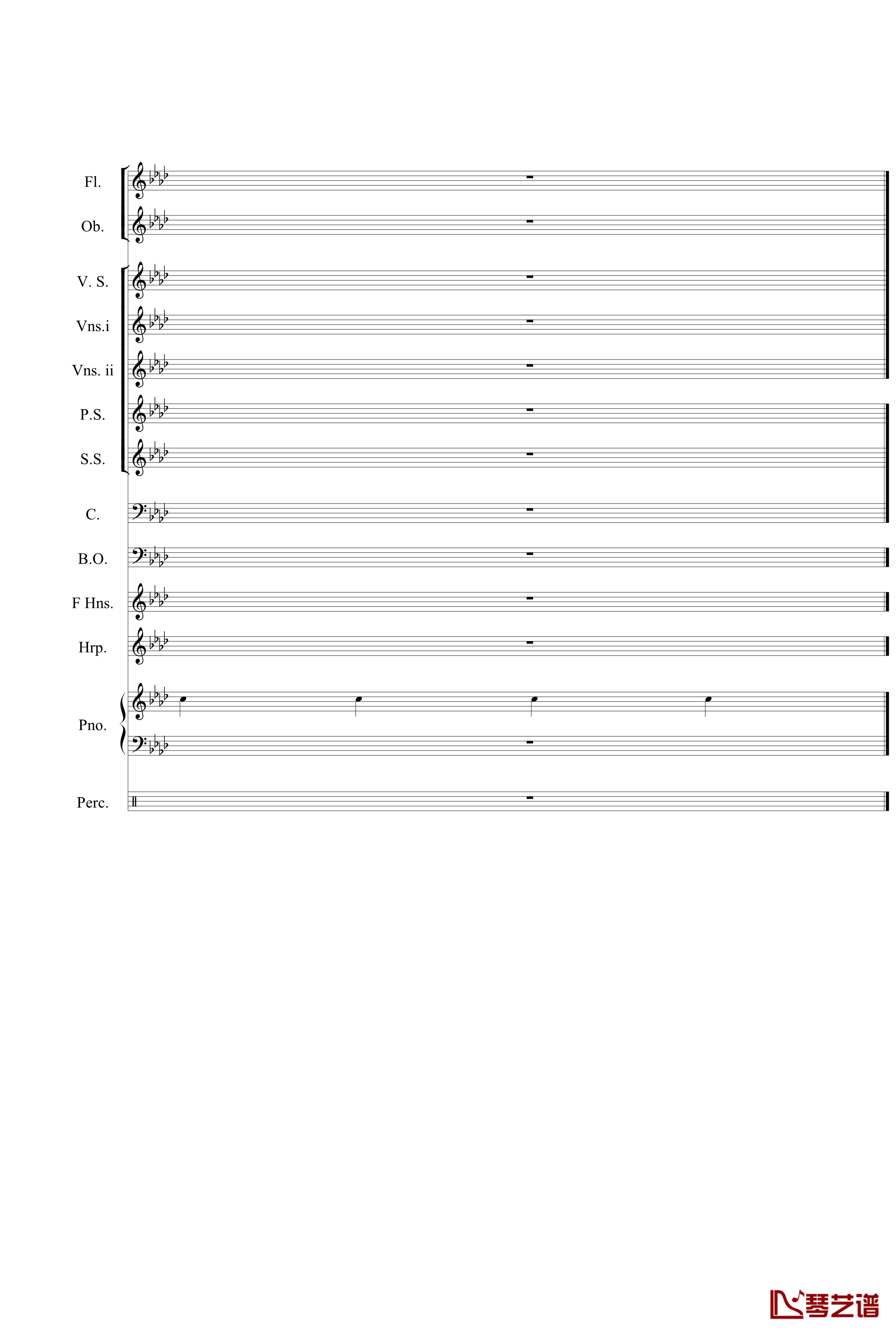 Fl.

Ob.

V. S.

Vns.i

Vns. ii

P.S.

S.S.

C.

B.O.

F Hns.

Hrp.

Pno.

Perc.

琴艺谱